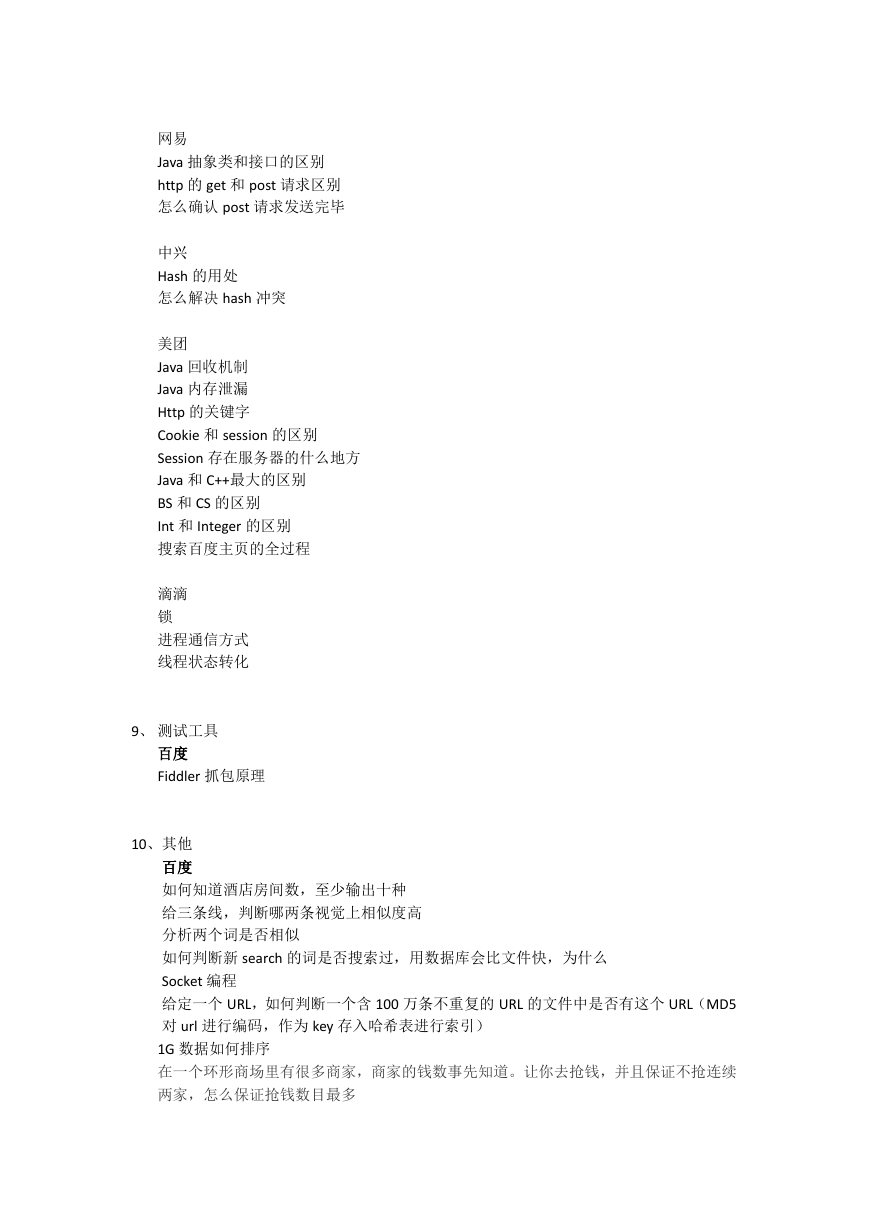 网易
Java 抽象类和接口的区别
http 的 get 和 post 请求区别
怎么确认 post 请求发送完毕

中兴
Hash 的用处
怎么解决 hash 冲突

美团
Java 回收机制
Java 内存泄漏
Http 的关键字
Cookie 和 session 的区别
Session 存在服务器的什么地方
Java 和 C++最大的区别
BS 和 CS 的区别
Int 和 Integer 的区别
搜索百度主页的全过程

滴滴
锁
进程通信方式
线程状态转化

9、 测试工具
百度
Fiddler 抓包原理

10、其他
百度
如何知道酒店房间数，至少输出十种
给三条线，判断哪两条视觉上相似度高
分析两个词是否相似
如何判断新 search 的词是否搜索过，用数据库会比文件快，为什么
Socket 编程
给定一个 URL，如何判断一个含 100 万条不重复的 URL 的文件中是否有这个 URL（MD5 对 url 进行编码，作为 key 存入哈希表进行索引）
1G 数据如何排序
在一个环形商场里有很多商家，商家的钱数事先知道。让你去抢钱，并且保证不抢连续两家，怎么保证抢钱数目最多